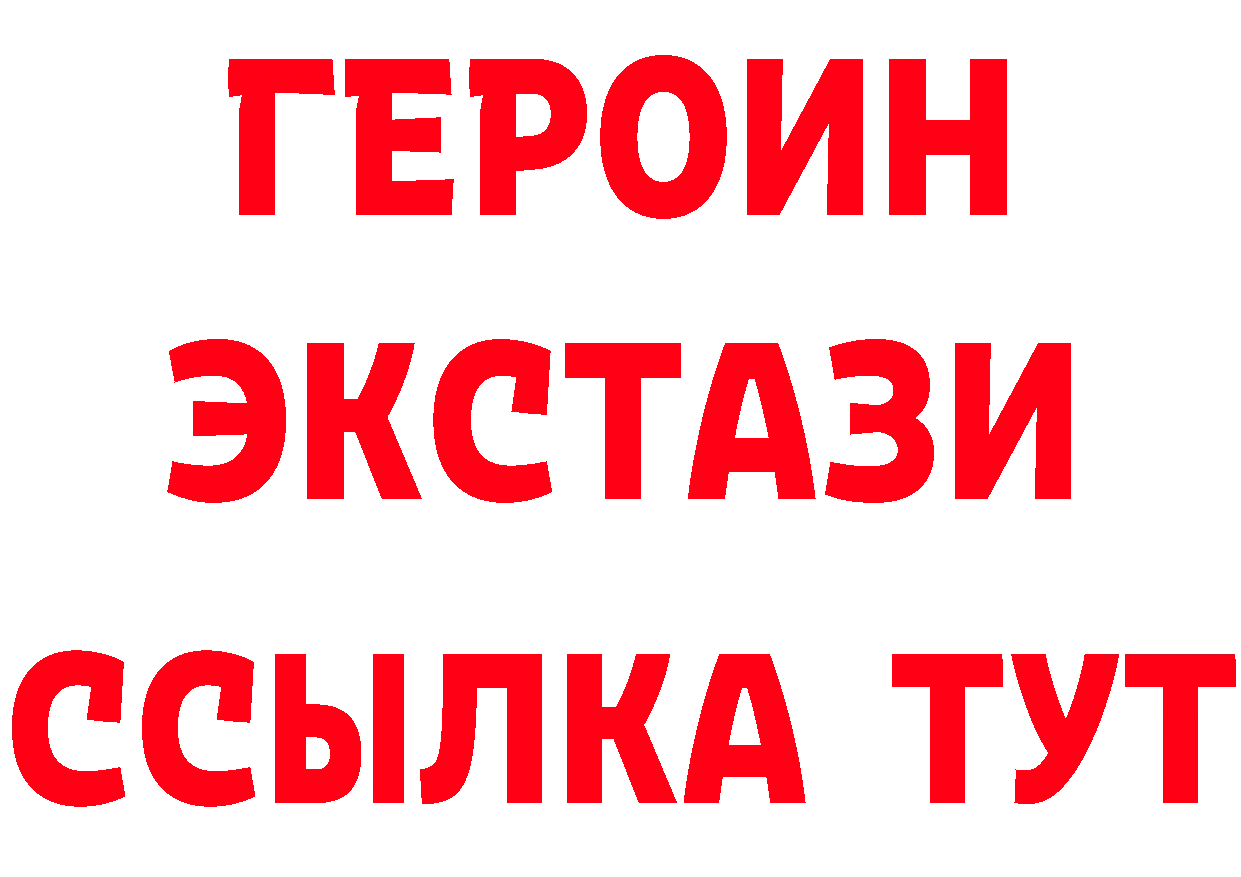 ГЕРОИН ЭКСТАЗИ ССЫЛКА ТУТ